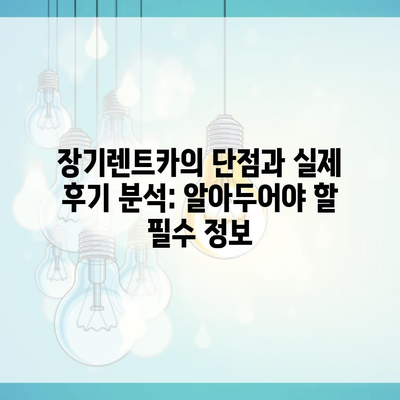 장기렌트카의 단점과 실제 후기 분석: 알아두어야 할 필수 정보